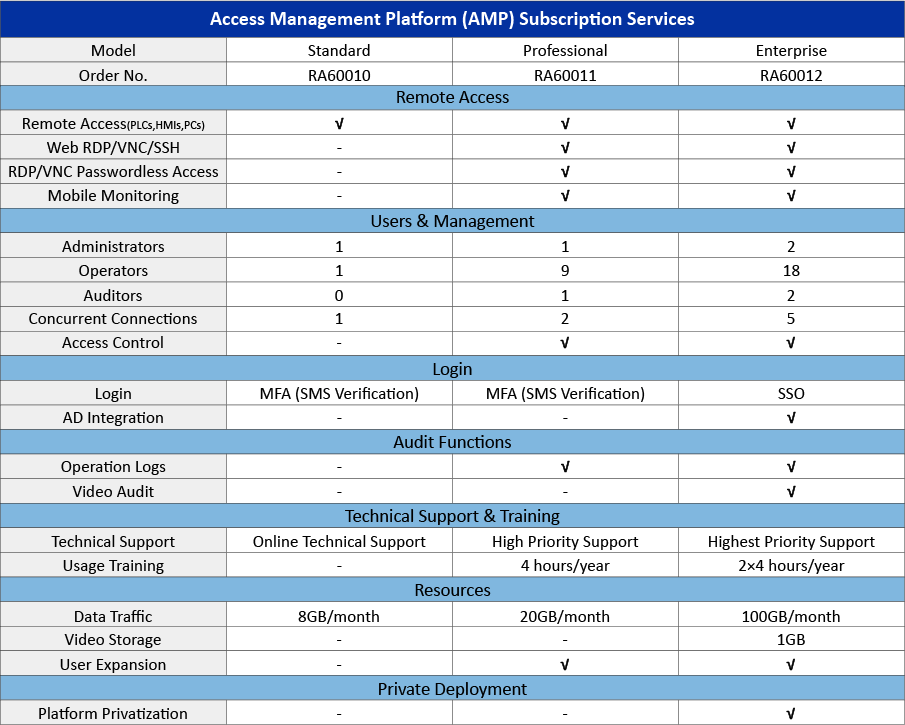 | Access Management Platform (AMP) Subscription Services | | | |
|---|---|---|---|
| Model | Standard | Professional | Enterprise |
| Order No. | RA60010 | RA60011 | RA60012 |
| Remote Access | | | |
| Remote Access(PLCs,HMIs,PCs) | √ | √ | √ |
| Web RDP/VNC/SSH | - | √ | √ |
| RDP/VNC Passwordless Access | - | √ | √ |
| Mobile Monitoring | - | √ | √ |
| Users & Management | | | |
| Administrators | 1 | 1 | 2 |
| Operators | 1 | 9 | 18 |
| Auditors | 0 | 1 | 2 |
| Concurrent Connections | 1 | 2 | 5 |
| Access Control | - | √ | √ |
| Login | | | |
| Login | MFA (SMS Verification) | MFA (SMS Verification) | SSO |
| AD Integration | - | - | √ |
| Audit Functions | | | |
| Operation Logs | - | √ | √ |
| Video Audit | - | - | √ |
| Technical Support & Training | | | |
| Technical Support | Online Technical Support | High Priority Support | Highest Priority Support |
| Usage Training | - | 4 hours/year | 2×4 hours/year |
| Resources | | | |
| Data Traffic | 8GB/month | 20GB/month | 100GB/month |
| Video Storage | - | - | 1GB |
| User Expansion | - | √ | √ |
| Private Deployment | | | |
| Platform Privatization | - | - | √ |